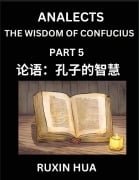 ANALECTS
THE WISDOM OF CONFUCIUS
PART 5
论语：孔子的智慧

RUXIN HUA